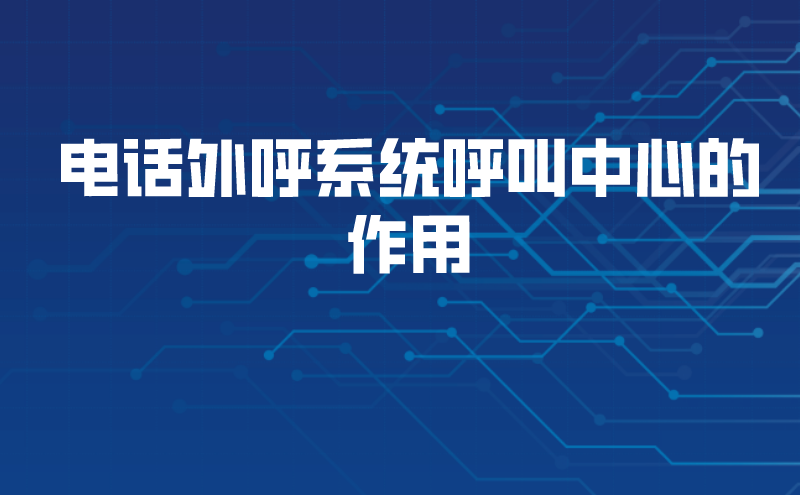 电话外呼系统呼叫中心的作用